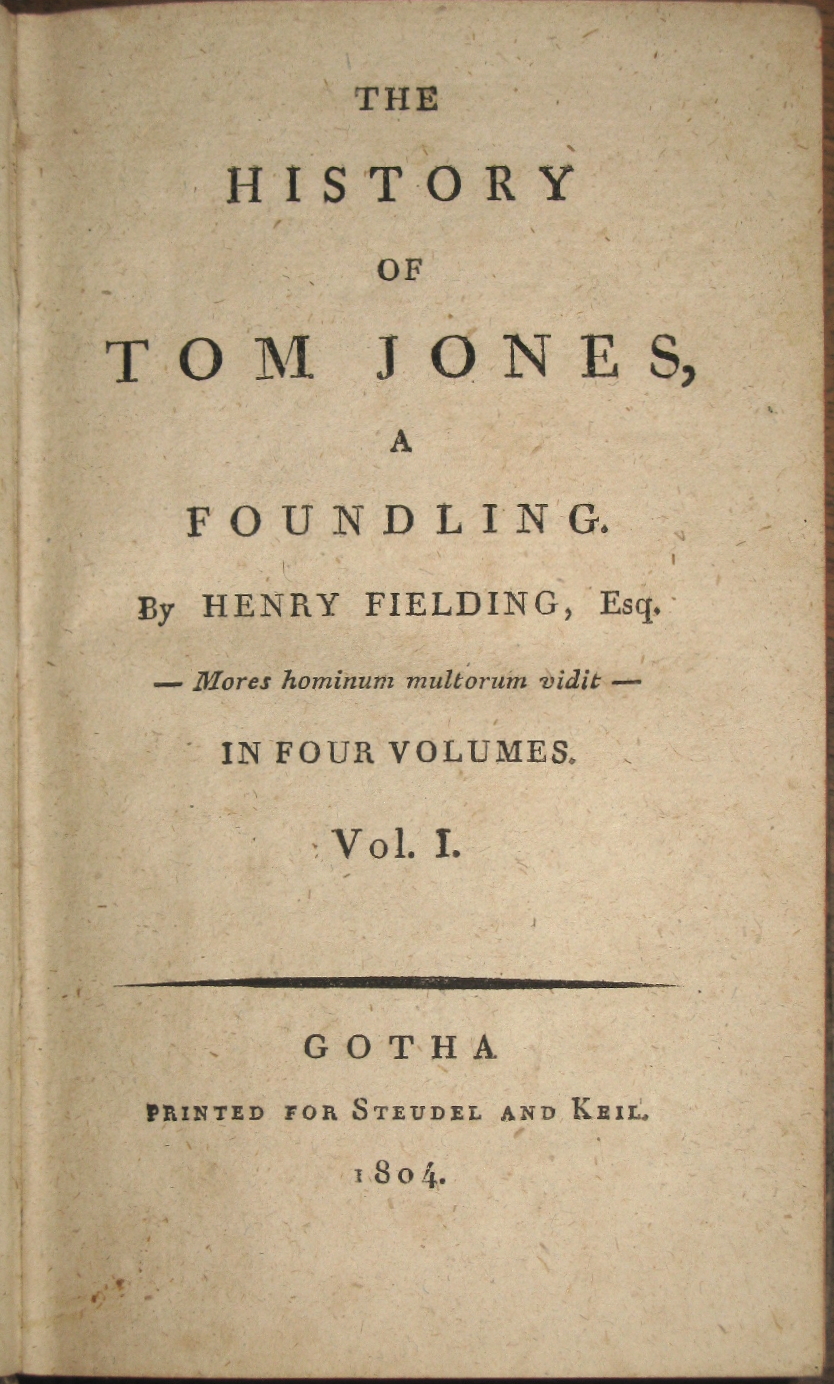 THE

HISTORY

OF

TOM JONES,

A

FOUNDLING.

By HENRY FIELDING, Esq.

— Mores hominum multorum vidit —

IN FOUR VOLUMES.

Vol. I.

GOTHA

PRINTED FOR STEUDEL AND KEIL.

1804.